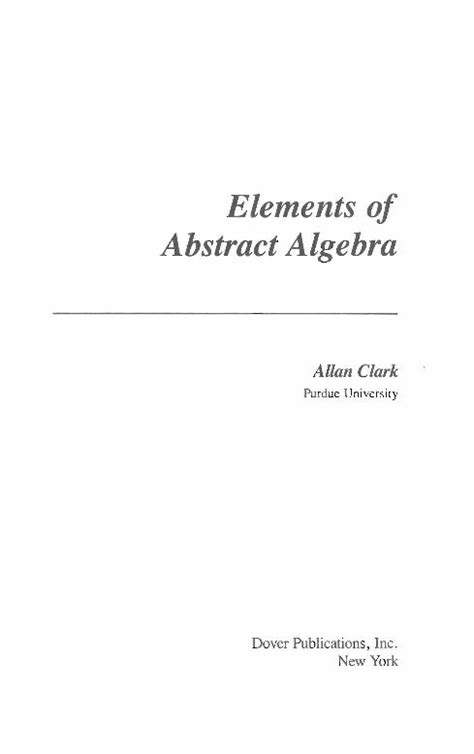 Elements of
Abstract Algebra

Allan Clark
Purdue University

Dover Publications, Inc.
New York